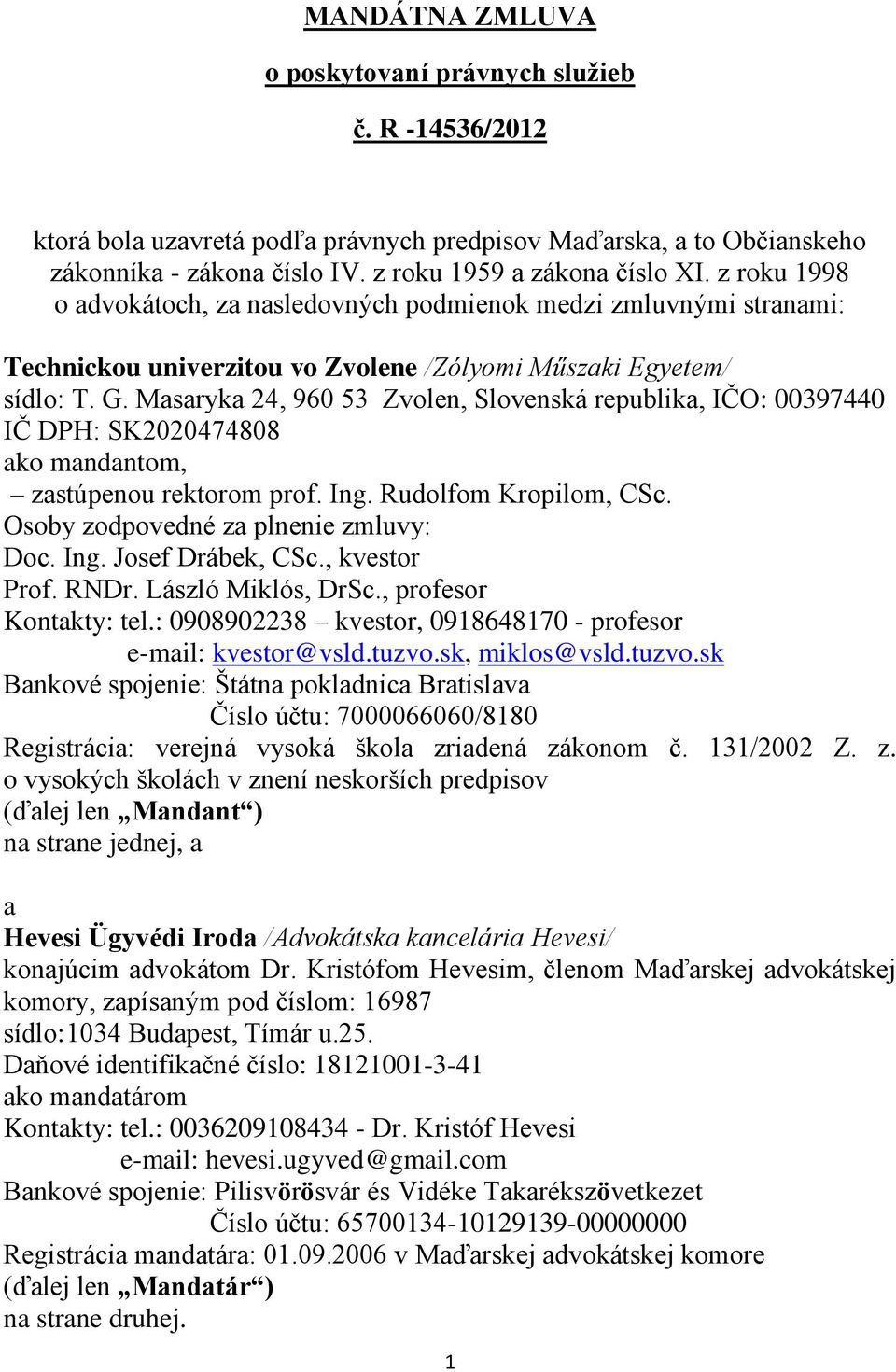 MANDÁTNA ZMLUVA

o poskytovaní právnych služieb

č. R -14536/2012

ktorá bola uzavretá podľa právnych predpisov Maďarska, a to Občianskeho zákonníka - zákona číslo IV. z roku 1959 a zákona číslo XI. z roku 1998 o advokátoch, za nasledovných podmienok medzi zmluvnými stranami:

Technickou univerzitou vo Zvolene /Zólyomi Műszaki Egyetem/
sídlo: T. G. Masaryka 24, 960 53 Zvolen, Slovenská republika, IČO: 00397440
IČ DPH: SK2020474808
ako mandantom,
– zastúpenou rektorom prof. Ing. Rudolfom Kropilom, CSc.
Osoby zodpovedné za plnenie zmluvy:
Doc. Ing. Josef Drábek, CSc., kvestor
Prof. RNDr. László Miklós, DrSc., profesor
Kontakty: tel.: 0908902238 – kvestor, 0918648170 - profesor
e-mail: kvestor@vsld.tuzvo.sk, miklos@vsld.tuzvo.sk
Bankové spojenie: Štátna pokladnica Bratislava
Číslo účtu: 7000066060/8180
Registrácia: verejná vysoká škola zriadená zákonom č. 131/2002 Z. z. o vysokých školách v znení neskorších predpisov
(ďalej len „Mandant“)
na strane jednej, a

a
Hevesi Ügyvédi Iroda /Advokátska kancelária Hevesi/
konajúcim advokátom Dr. Kristófom Hevesim, členom Maďarskej advokátskej komory, zapísaným pod číslom: 16987
sídlo:1034 Budapest, Tímár u.25.
Daňové identifikačné číslo: 18121001-3-41
ako mandatárom
Kontakty: tel.: 0036209108434 - Dr. Kristóf Hevesi
e-mail: hevesi.ugyved@gmail.com
Bankové spojenie: Pilisvörösvár és Vidéke Takarékszövetkezet
Číslo účtu: 65700134-10129139-00000000
Registrácia mandatára: 01.09.2006 v Maďarskej advokátskej komore
(ďalej len „Mandatár“)
na strane druhej.

1